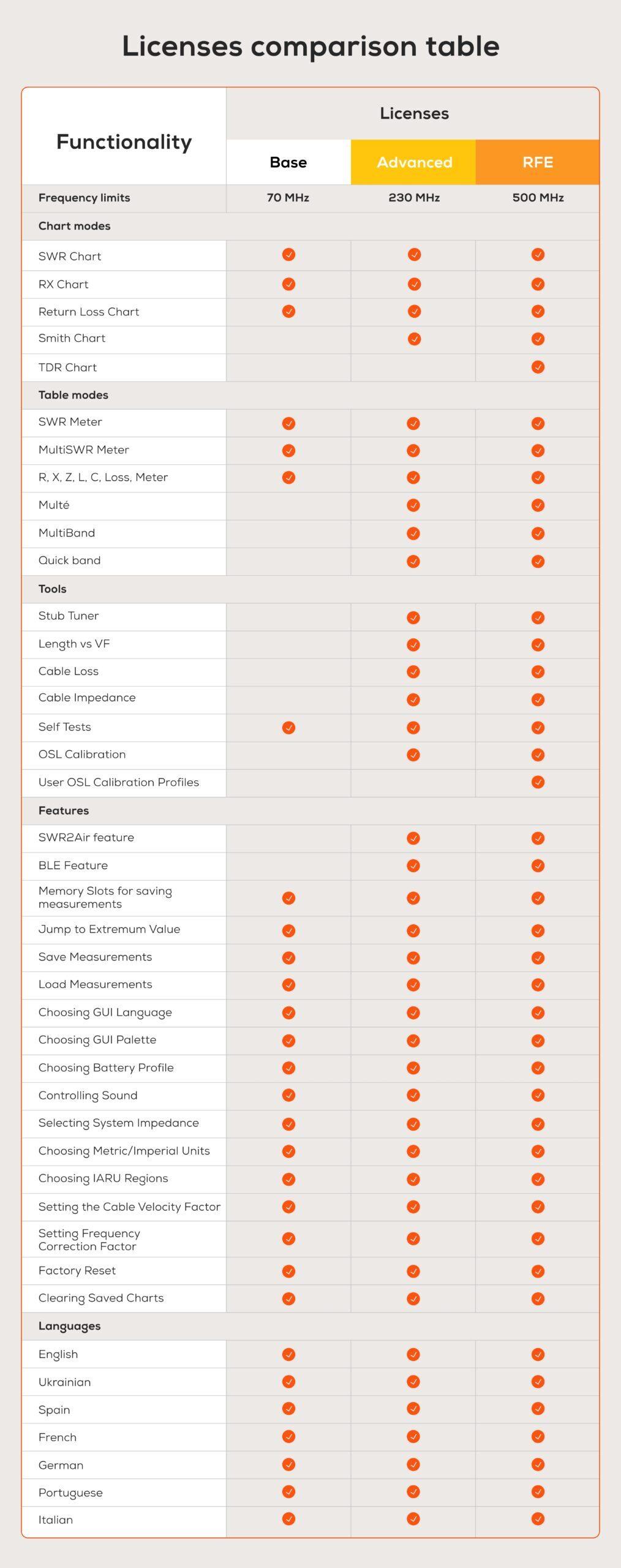 Licenses comparison table

| Functionality | Licenses | | |
|---|---|---|---|
| | Base | Advanced | RFE |
| Frequency limits | 70 MHz | 230 MHz | 500 MHz |
| Chart modes | | | |
| SWR Chart | ✓ | ✓ | ✓ |
| RX Chart | ✓ | ✓ | ✓ |
| Return Loss Chart | ✓ | ✓ | ✓ |
| Smith Chart | | ✓ | ✓ |
| TDR Chart | | | ✓ |
| Table modes | | | |
| SWR Meter | ✓ | ✓ | ✓ |
| MultiSWR Meter | ✓ | ✓ | ✓ |
| R, X, Z, L, C, Loss, Meter | ✓ | ✓ | ✓ |
| Multé | | ✓ | ✓ |
| MultiBand | | ✓ | ✓ |
| Quick band | | ✓ | ✓ |
| Tools | | | |
| Stub Tuner | | ✓ | ✓ |
| Length vs VF | | ✓ | ✓ |
| Cable Loss | | ✓ | ✓ |
| Cable Impedance | | ✓ | ✓ |
| Self Tests | ✓ | ✓ | ✓ |
| OSL Calibration | | ✓ | ✓ |
| User OSL Calibration Profiles | | | ✓ |
| Features | | | |
| SWR2Air feature | | ✓ | ✓ |
| BLE Feature | | ✓ | ✓ |
| Memory Slots for saving measurements | ✓ | ✓ | ✓ |
| Jump to Extremum Value | ✓ | ✓ | ✓ |
| Save Measurements | ✓ | ✓ | ✓ |
| Load Measurements | ✓ | ✓ | ✓ |
| Choosing GUI Language | ✓ | ✓ | ✓ |
| Choosing GUI Palette | ✓ | ✓ | ✓ |
| Choosing Battery Profile | ✓ | ✓ | ✓ |
| Controlling Sound | ✓ | ✓ | ✓ |
| Selecting System Impedance | ✓ | ✓ | ✓ |
| Choosing Metric/Imperial Units | ✓ | ✓ | ✓ |
| Choosing IARU Regions | ✓ | ✓ | ✓ |
| Setting the Cable Velocity Factor | ✓ | ✓ | ✓ |
| Setting Frequency Correction Factor | ✓ | ✓ | ✓ |
| Factory Reset | ✓ | ✓ | ✓ |
| Clearing Saved Charts | ✓ | ✓ | ✓ |
| Languages | | | |
| English | ✓ | ✓ | ✓ |
| Ukrainian | ✓ | ✓ | ✓ |
| Spain | ✓ | ✓ | ✓ |
| French | ✓ | ✓ | ✓ |
| German | ✓ | ✓ | ✓ |
| Portuguese | ✓ | ✓ | ✓ |
| Italian | ✓ | ✓ | ✓ |